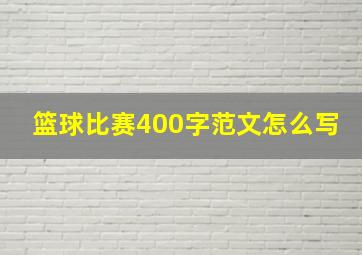 篮球比赛400字范文怎么写